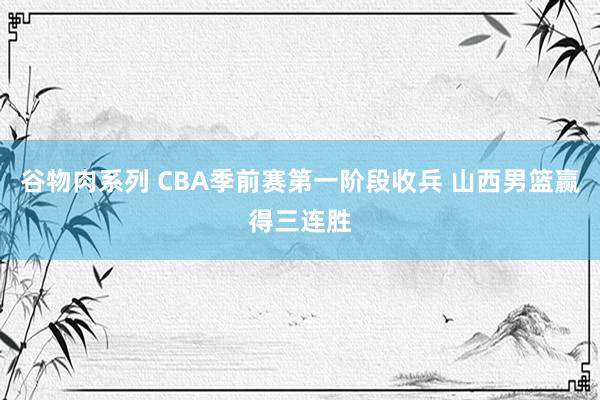 谷物肉系列 CBA季前赛第一阶段收兵 山西男篮赢得三连胜